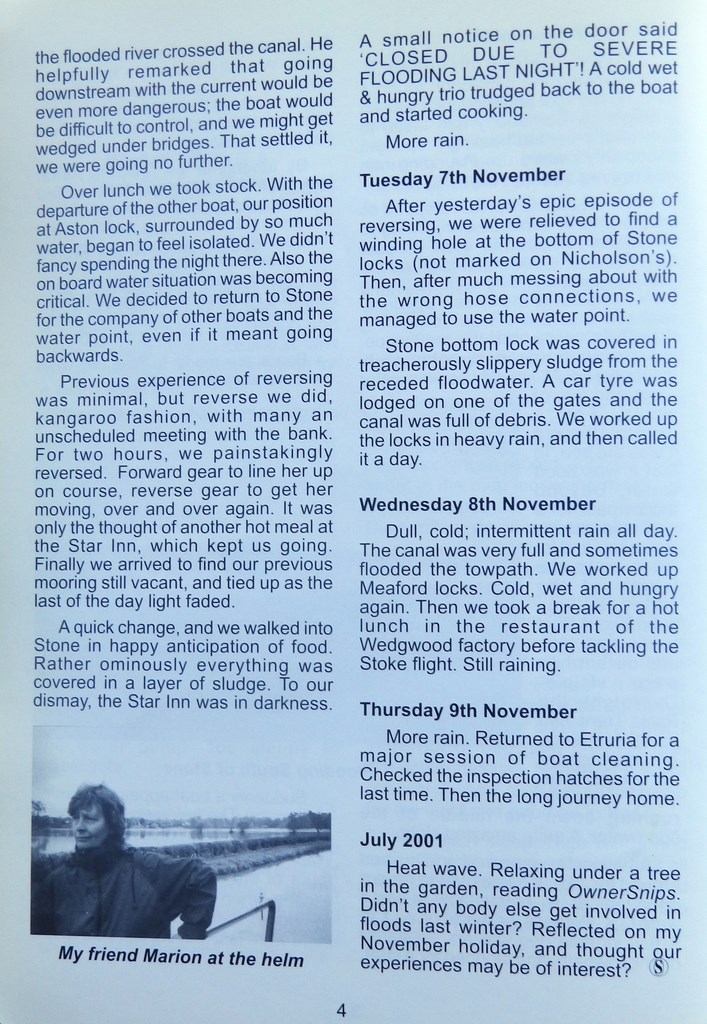 the flooded river crossed the canal. He helpfully remarked that going downstream with the current would be even more dangerous; the boat would be difficult to control, and we might get wedged under bridges. That settled it, we were going no further.

Over lunch we took stock. With the departure of the other boat, our position at Aston lock, surrounded by so much water, began to feel isolated. We didn't fancy spending the night there. Also the on board water situation was becoming critical. We decided to return to Stone for the company of other boats and the water point, even if it meant going backwards.

Previous experience of reversing was minimal, but reverse we did, kangaroo fashion, with many an unscheduled meeting with the bank. For two hours, we painstakingly reversed. Forward gear to line her up on course, reverse gear to get her moving, over and over again. It was only the thought of another hot meal at the Star Inn, which kept us going. Finally we arrived to find our previous mooring still vacant, and tied up as the last of the day light faded.

A quick change, and we walked into Stone in happy anticipation of food. Rather ominously everything was covered in a layer of sludge. To our dismay, the Star Inn was in darkness.

My friend Marion at the helm

A small notice on the door said 'CLOSED DUE TO SEVERE FLOODING LAST NIGHT'! A cold wet & hungry trio trudged back to the boat and started cooking.

More rain.

Tuesday 7th November

After yesterday's epic episode of reversing, we were relieved to find a winding hole at the bottom of Stone locks (not marked on Nicholson's). Then, after much messing about with the wrong hose connections, we managed to use the water point.

Stone bottom lock was covered in treacherously slippery sludge from the receded floodwater. A car tyre was lodged on one of the gates and the canal was full of debris. We worked up the locks in heavy rain, and then called it a day.

Wednesday 8th November

Dull, cold; intermittent rain all day. The canal was very full and sometimes flooded the towpath. We worked up Meaford locks. Cold, wet and hungry again. Then we took a break for a hot lunch in the restaurant of the Wedgwood factory before tackling the Stoke flight. Still raining.

Thursday 9th November

More rain. Returned to Etruria for a major session of boat cleaning. Checked the inspection hatches for the last time. Then the long journey home.

July 2001

Heat wave. Relaxing under a tree in the garden, reading OwnerSnips. Didn't any body else get involved in floods last winter? Reflected on my November holiday, and thought our experiences may be of interest? S

4